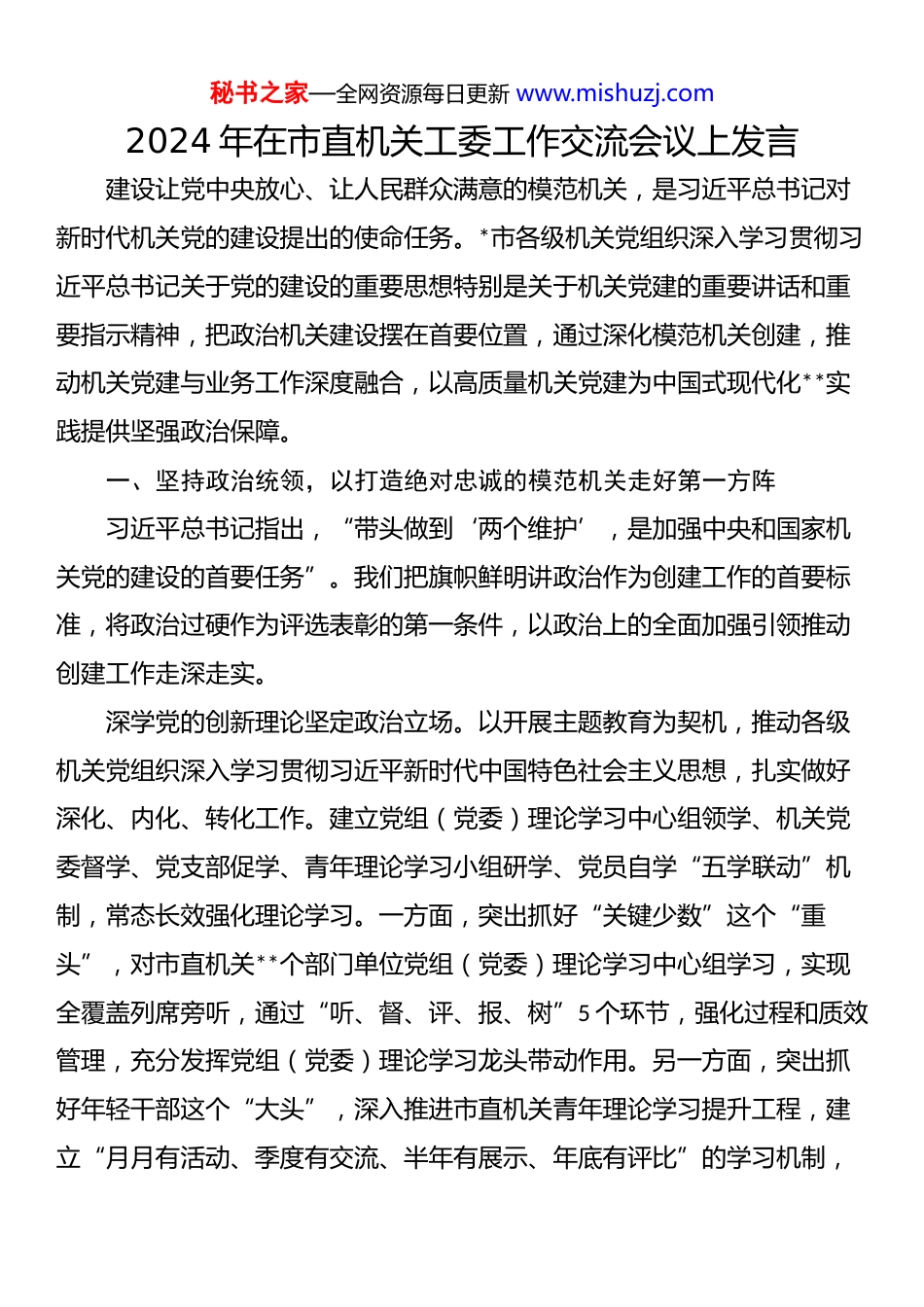 秘书之家—全网资源每日更新 www.mishuzj.com

2024年在市直机关工委工作交流会议上发言

建设让党中央放心、让人民群众满意的模范机关，是习近平总书记对新时代机关党的建设提出的使命任务。*市各级机关党组织深入学习贯彻习近平总书记关于党的建设的重要思想特别是关于机关党建的重要讲话和重要指示精神，把政治机关建设摆在首要位置，通过深化模范机关创建，推动机关党建与业务工作深度融合，以高质量机关党建为中国式现代化**实践提供坚强政治保障。

一、坚持政治统领，以打造绝对忠诚的模范机关走好第一方阵

习近平总书记指出，“带头做到‘两个维护’，是加强中央和国家机关党的建设的首要任务”。我们把旗帜鲜明讲政治作为创建工作的首要标准，将政治过硬作为评选表彰的第一条件，以政治上的全面加强引领推动创建工作走深走实。

深学党的创新理论坚定政治立场。以开展主题教育为契机，推动各级机关党组织深入学习贯彻习近平新时代中国特色社会主义思想，扎实做好深化、内化、转化工作。建立党组（党委）理论学习中心组领学、机关党委督学、党支部促学、青年理论学习小组研学、党员自学“五学联动”机制，常态长效强化理论学习。一方面，突出抓好“关键少数”这个“重头”，对市直机关**个部门单位党组（党委）理论学习中心组学习，实现全覆盖列席旁听，通过“听、督、评、报、树”5个环节，强化过程和质效管理，充分发挥党组（党委）理论学习龙头带动作用。另一方面，突出抓好年轻干部这个“大头”，深入推进市直机关青年理论学习提升工程，建立“月月有活动、季度有交流、半年有展示、年底有评比”的学习机制，